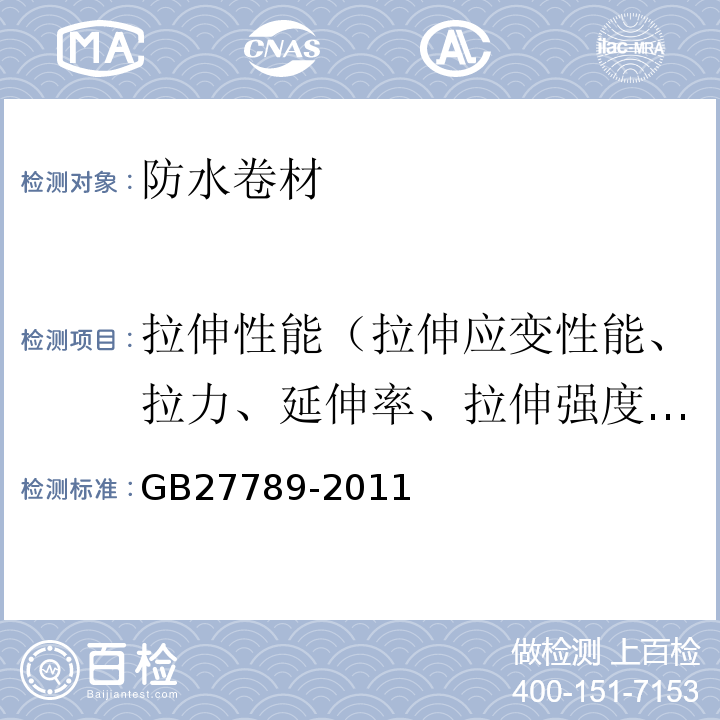 MA CNAS AL ilac-MRA

检测对象：防水卷材

检测项目：拉伸性能（拉伸应变性能、拉力、延伸率、拉伸强度…

检测标准：GB27789-2011

百检 Baijiantest.com

做检测 上百检
400-151-7153